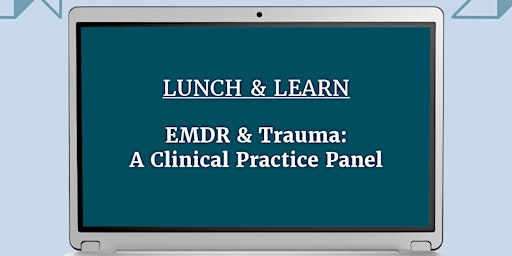 LUNCH & LEARN

EMDR & Trauma:
A Clinical Practice Panel